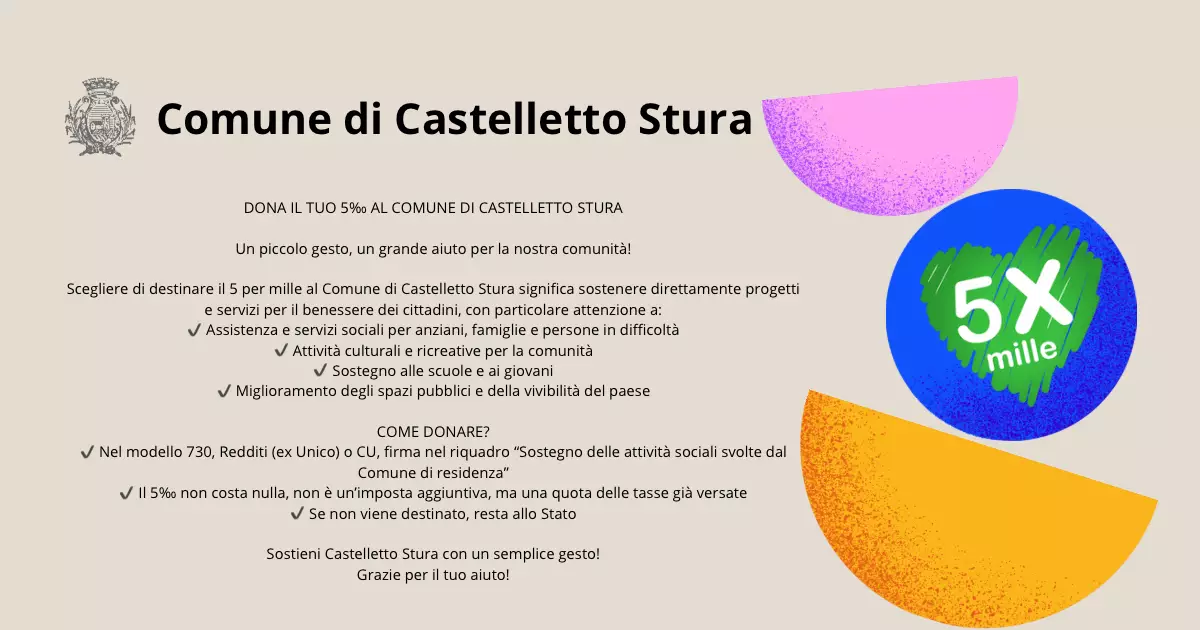 Comune di Castelletto Stura

DONA IL TUO 5‰ AL COMUNE DI CASTELLETTO STURA

Un piccolo gesto, un grande aiuto per la nostra comunità!

Scegliere di destinare il 5 per mille al Comune di Castelletto Stura significa sostenere direttamente progetti e servizi per il benessere dei cittadini, con particolare attenzione a:
✔ Assistenza e servizi sociali per anziani, famiglie e persone in difficoltà
✔ Attività culturali e ricreative per la comunità
✔ Sostegno alle scuole e ai giovani
✔ Miglioramento degli spazi pubblici e della vivibilità del paese

COME DONARE?
✔ Nel modello 730, Redditi (ex Unico) o CU, firma nel riquadro "Sostegno delle attività sociali svolte dal Comune di residenza"
✔ Il 5‰ non costa nulla, non è un'imposta aggiuntiva, ma una quota delle tasse già versate
✔ Se non viene destinato, resta allo Stato

Sostieni Castelletto Stura con un semplice gesto!
Grazie per il tuo aiuto!

5X
mille